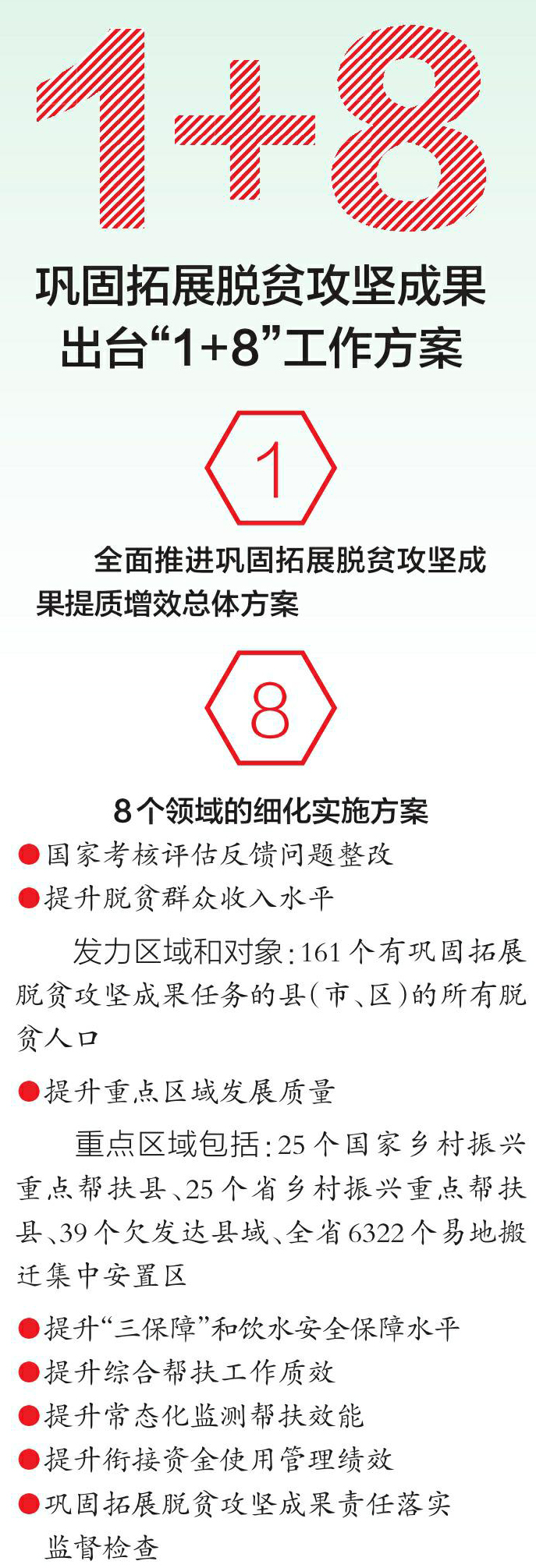 1+8

巩固拓展脱贫攻坚成果
出台“1+8”工作方案

1

全面推进巩固拓展脱贫攻坚成果提质增效总体方案

8

8个领域的细化实施方案

• 国家考核评估反馈问题整改
• 提升脱贫群众收入水平

发力区域和对象：161个有巩固拓展脱贫攻坚成果任务的县（市、区）的所有脱贫人口

• 提升重点区域发展质量

重点区域包括：25个国家乡村振兴重点帮扶县、25个省乡村振兴重点帮扶县、39个欠发达县域、全省6322个易地搬迁集中安置区

• 提升“三保障”和饮水安全保障水平
• 提升综合帮扶工作质效
• 提升常态化监测帮扶效能
• 提升衔接资金使用管理绩效
• 巩固拓展脱贫攻坚成果责任落实监督检查